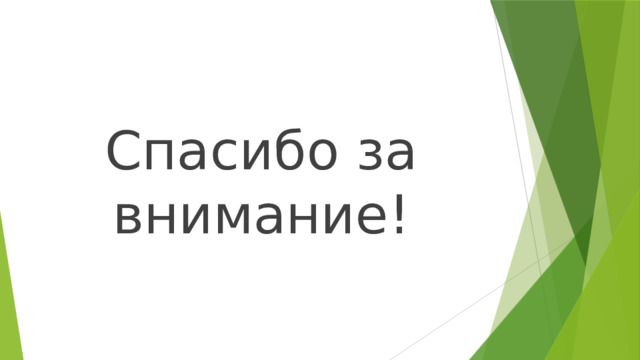 Спасибо за внимание!